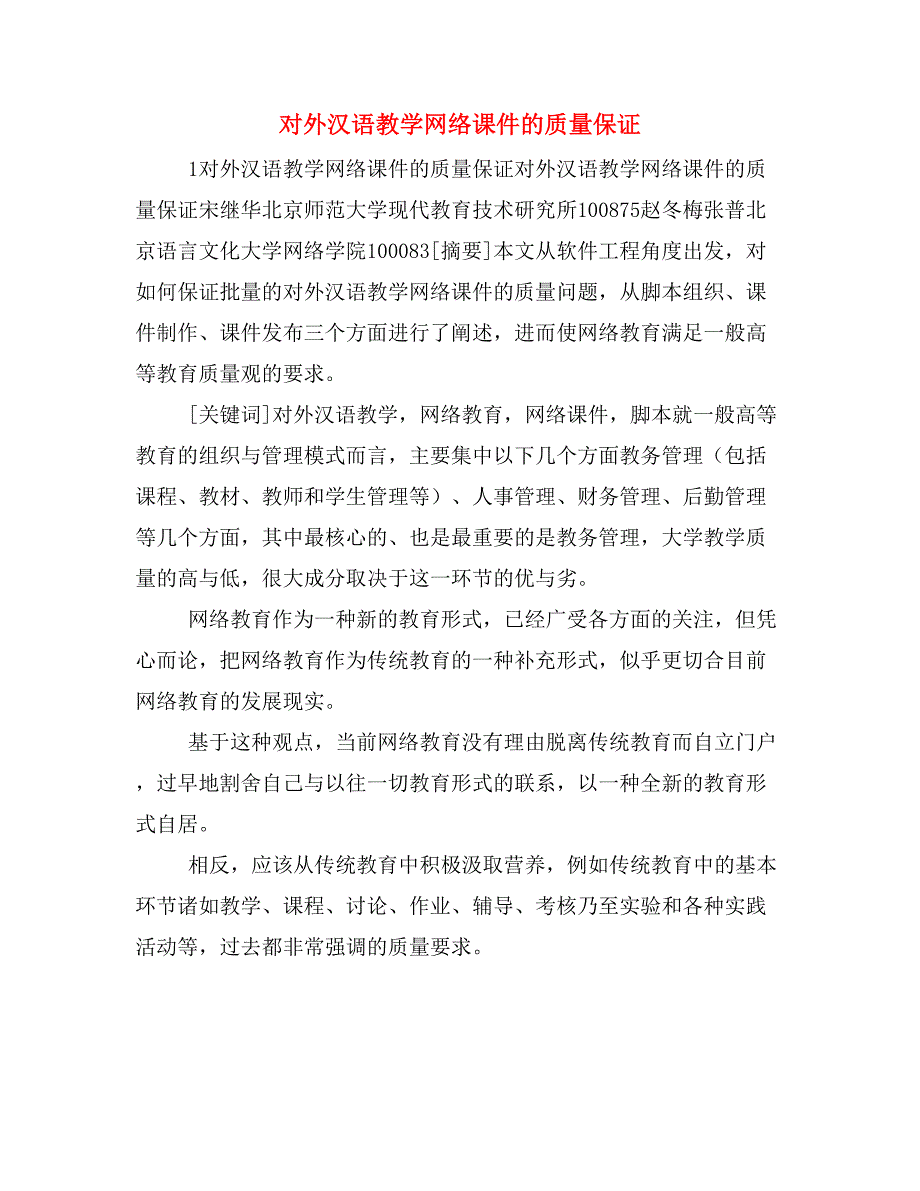 对外汉语教学网络课件的质量保证

1对外汉语教学网络课件的质量保证对外汉语教学网络课件的质量保证宋继华北京师范大学现代教育技术研究所100875赵冬梅张普北京语言文化大学网络学院100083[摘要]本文从软件工程角度出发，对如何保证批量的对外汉语教学网络课件的质量问题，从脚本组织、课件制作、课件发布三个方面进行了阐述，进而使网络教育满足一般高等教育质量观的要求。

[关键词]对外汉语教学，网络教育，网络课件，脚本就一般高等教育的组织与管理模式而言，主要集中以下几个方面教务管理（包括课程、教材、教师和学生管理等）、人事管理、财务管理、后勤管理等几个方面，其中最核心的、也是最重要的是教务管理，大学教学质量的高与低，很大成分取决于这一环节的优与劣。

网络教育作为一种新的教育形式，已经广受各方面的关注，但凭心而论，把网络教育作为传统教育的一种补充形式，似乎更切合目前网络教育的发展现实。

基于这种观点，当前网络教育没有理由脱离传统教育而自立门户，过早地割舍自己与以往一切教育形式的联系，以一种全新的教育形式自居。

相反，应该从传统教育中积极汲取营养，例如传统教育中的基本环节诸如教学、课程、讨论、作业、辅导、考核乃至实验和各种实践活动等，过去都非常强调的质量要求。